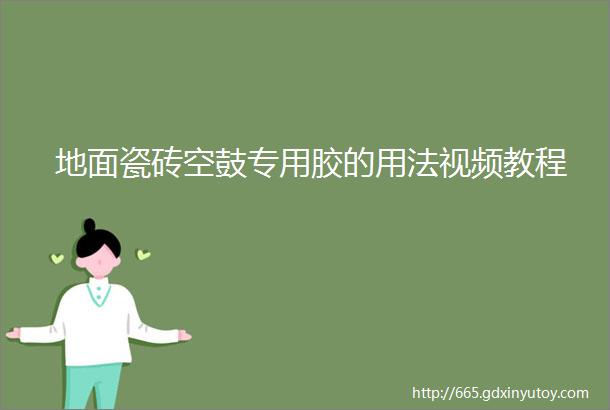 地面瓷砖空鼓专用胶的用法视频教程

http://665.gdxinyutoy.com